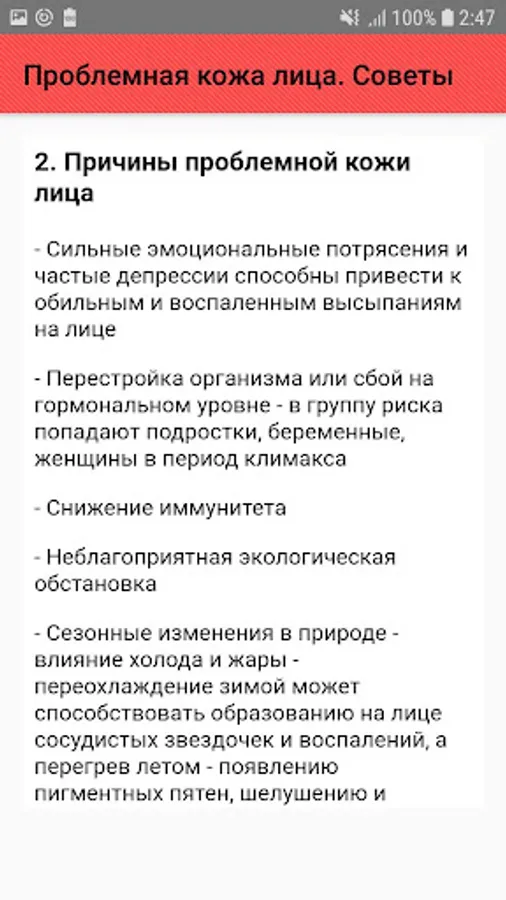 100% 2:47

Проблемная кожа лица. Советы

2. Причины проблемной кожи лица

- Сильные эмоциональные потрясения и частые депрессии способны привести к обильным и воспаленным высыпаниям на лице

- Перестройка организма или сбой на гормональном уровне - в группу риска попадают подростки, беременные, женщины в период климакса

- Снижение иммунитета

- Неблагоприятная экологическая обстановка

- Сезонные изменения в природе - влияние холода и жары - переохлаждение зимой может способствовать образованию на лице сосудистых звездочек и воспалений, а перегрев летом - появлению пигментных пятен, шелушению и